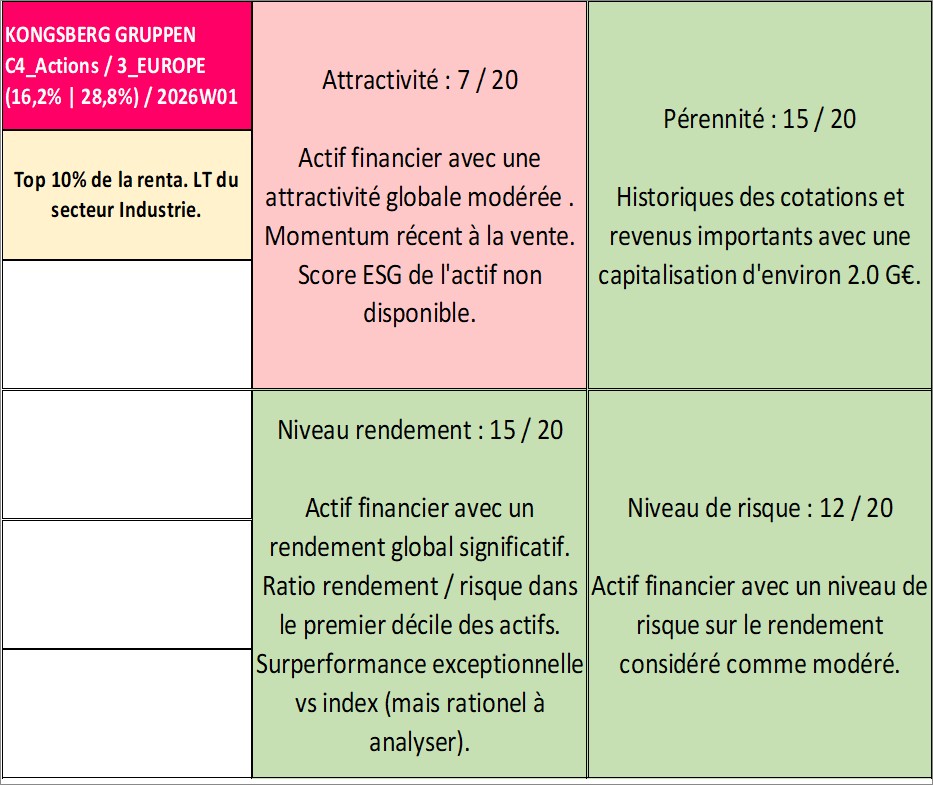 KONGSBERG GRUPPEN C4_Actions / 3_EUROPE (16,2% | 28,8%) / 2026W01

Top 10% de la renta. LT du secteur Industrie.

Attractivité : 7 / 20

Actif financier avec une attractivité globale modérée . Momentum récent à la vente. Score ESG de l'actif non disponible.

Pérennité : 15 / 20

Historiques des cotations et revenus importants avec une capitalisation d'environ 2.0 G€.

Niveau rendement : 15 / 20

Actif financier avec un rendement global significatif. Ratio rendement / risque dans le premier décile des actifs. Surperformance exceptionnelle vs index (mais rationel à analyser).

Niveau de risque : 12 / 20

Actif financier avec un niveau de risque sur le rendement considéré comme modéré.